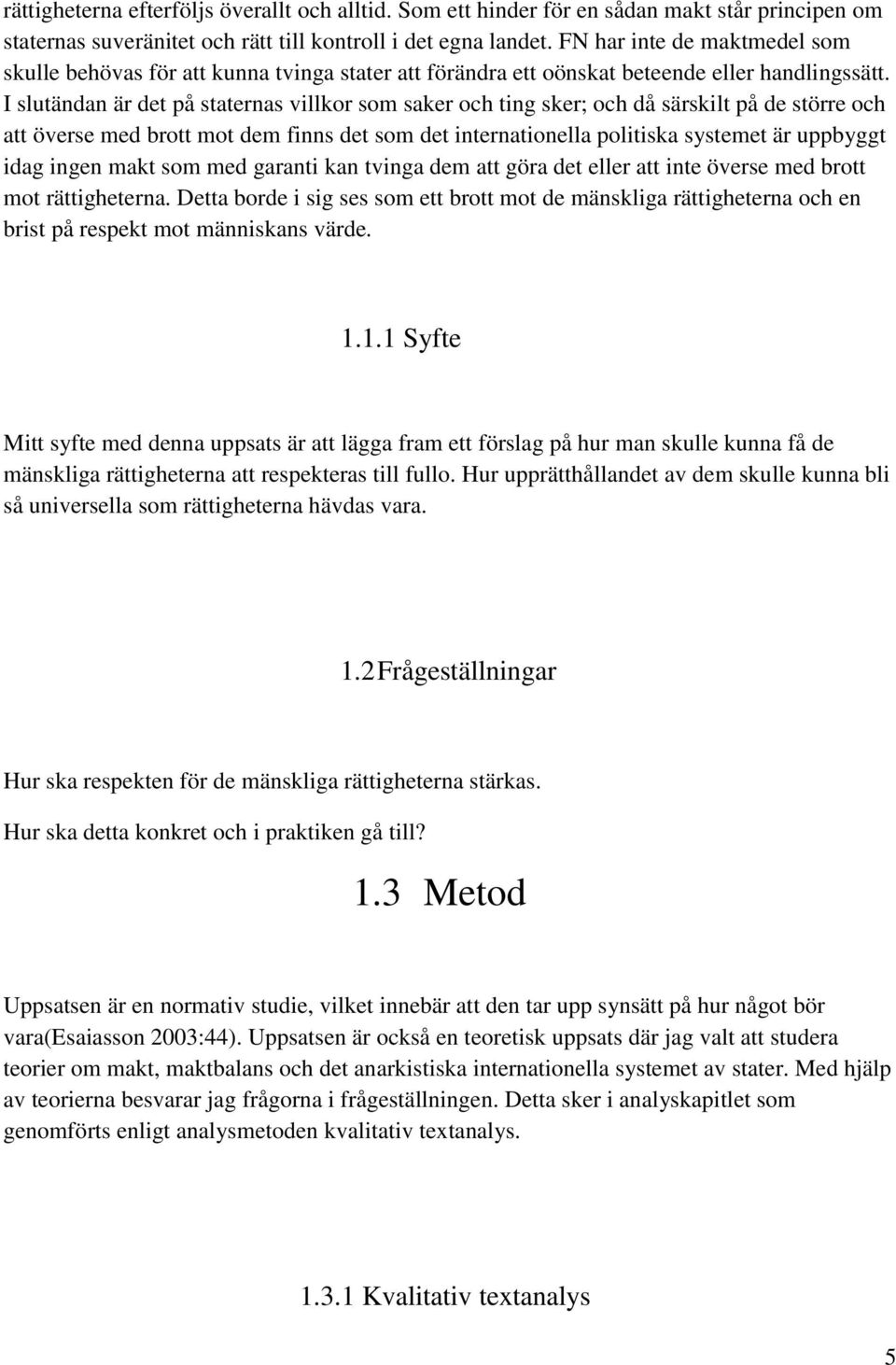 rättigheterna efterföljs överallt och alltid. Som ett hinder för en sådan makt står principen om staternas suveränitet och rätt till kontroll i det egna landet. FN har inte de maktmedel som skulle behövas för att kunna tvinga stater att förändra ett oönskat beteende eller handlingssätt. I slutändan är det på staternas villkor som saker och ting sker; och då särskilt på de större och att överse med brott mot dem finns det som det internationella politiska systemet är uppbyggt idag ingen makt som med garanti kan tvinga dem att göra det eller att inte överse med brott mot rättigheterna. Detta borde i sig ses som ett brott mot de mänskliga rättigheterna och en brist på respekt mot människans värde.

1.1.1 Syfte

Mitt syfte med denna uppsats är att lägga fram ett förslag på hur man skulle kunna få de mänskliga rättigheterna att respekteras till fullo. Hur upprätthållandet av dem skulle kunna bli så universella som rättigheterna hävdas vara.

1.2 Frågeställningar

Hur ska respekten för de mänskliga rättigheterna stärkas.

Hur ska detta konkret och i praktiken gå till?

1.3 Metod

Uppsatsen är en normativ studie, vilket innebär att den tar upp synsätt på hur något bör vara(Esaiasson 2003:44). Uppsatsen är också en teoretisk uppsats där jag valt att studera teorier om makt, maktbalans och det anarkistiska internationella systemet av stater. Med hjälp av teorierna besvarar jag frågorna i frågeställningen. Detta sker i analyskapitlet som genomförts enligt analysmetoden kvalitativ textanalys.

1.3.1 Kvalitativ textanalys

5